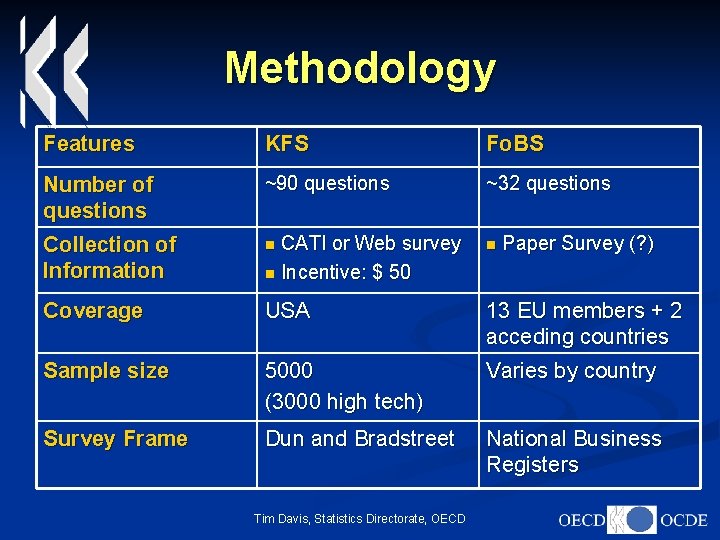 Methodology

| Features | KFS | FoBS |
|---|---|---|
| Number of questions | ~90 questions | ~32 questions |
| Collection of Information | • CATI or Web survey • Incentive: $ 50 | • Paper Survey (?) |
| Coverage | USA | 13 EU members + 2 acceding countries |
| Sample size | 5000 (3000 high tech) | Varies by country |
| Survey Frame | Dun and Bradstreet | National Business Registers |

Tim Davis, Statistics Directorate, OECD

OECD OCDE